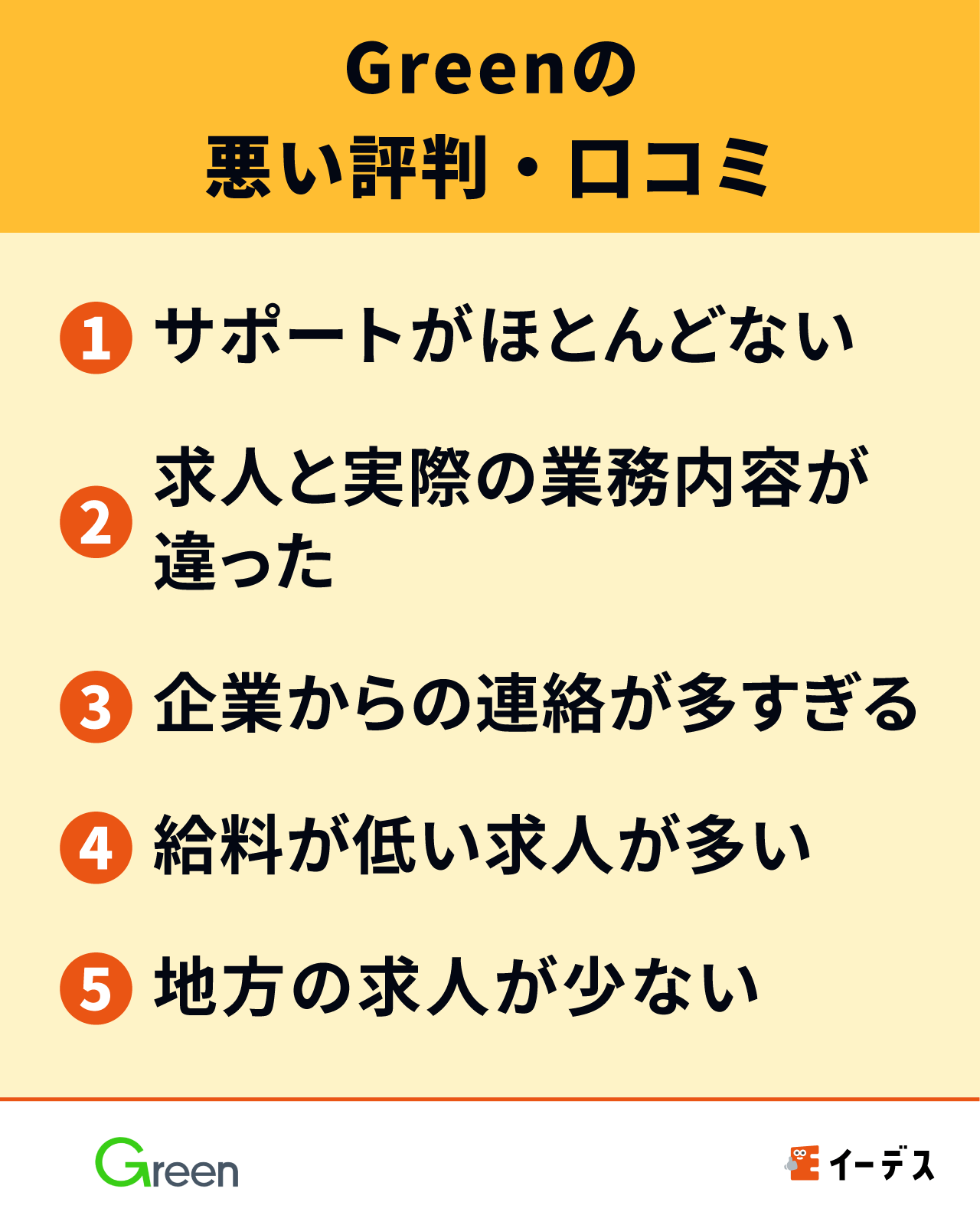 Greenの
悪い評判・口コミ

1 サポートがほとんどない

2 求人と実際の業務内容が違った

3 企業からの連絡が多すぎる

4 給料が低い求人が多い

5 地方の求人が少ない

Green

イーデス